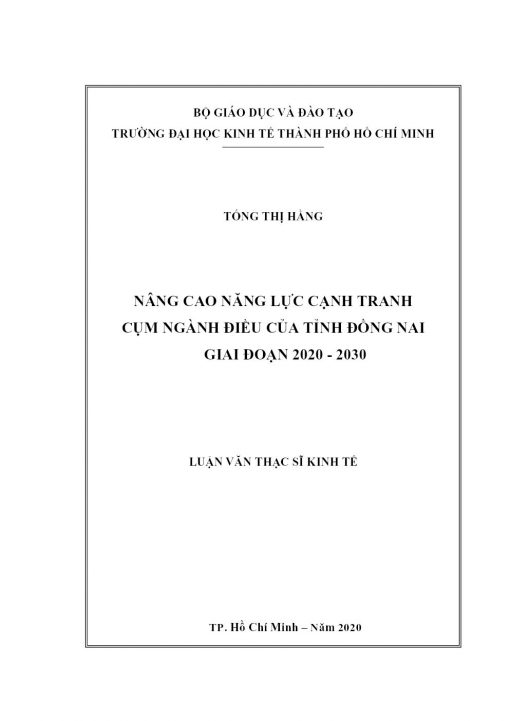 BỘ GIÁO DỤC VÀ ĐÀO TẠO
TRƯỜNG ĐẠI HỌC KINH TẾ THÀNH PHỐ HỒ CHÍ MINH

TỐNG THỊ HẰNG

NÂNG CAO NĂNG LỰC CẠNH TRANH
CỤM NGÀNH ĐIỀU CỦA TỈNH ĐỒNG NAI
GIAI ĐOẠN 2020 - 2030

LUẬN VĂN THẠC SĨ KINH TẾ

TP. Hồ Chí Minh – Năm 2020